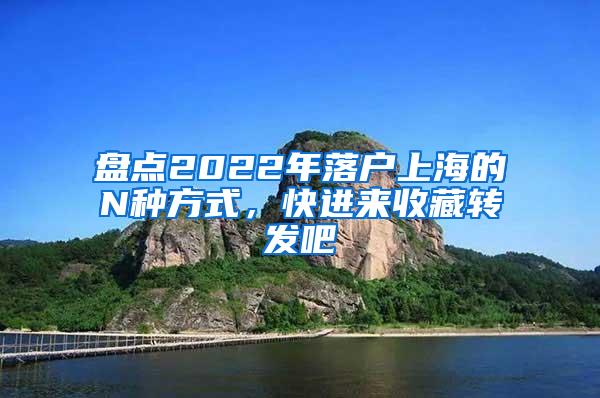 盘点2022年落户上海的N种方式，快进来收藏转发吧